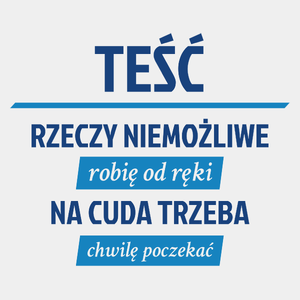 TEŚĆ

RZECZY NIEMOŻLIWE

robię od ręki

NA CUDA TRZEBA

chwilę poczekać